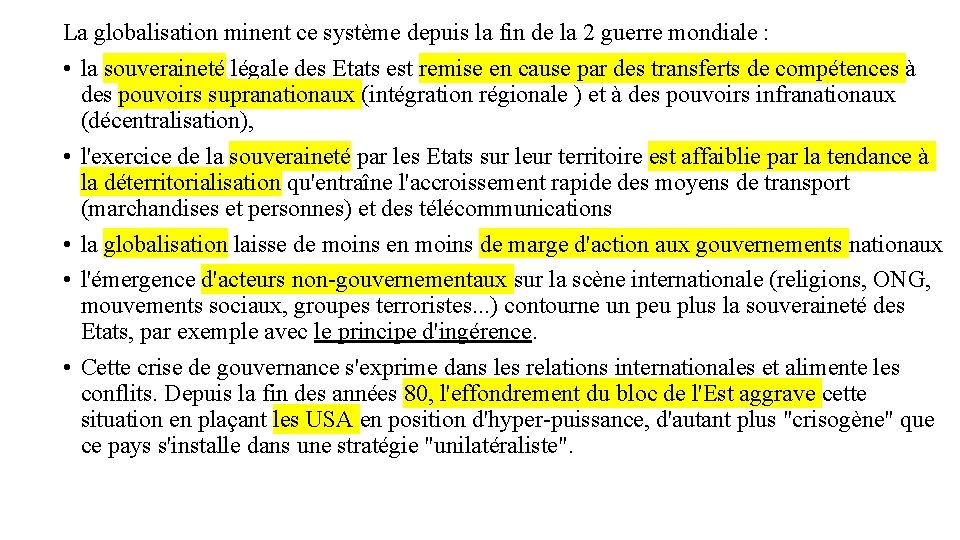 La globalisation minent ce système depuis la fin de la 2 guerre mondiale :

• la souveraineté légale des Etats est remise en cause par des transferts de compétences à des pouvoirs supranationaux (intégration régionale ) et à des pouvoirs infranationaux (décentralisation),

• l'exercice de la souveraineté par les Etats sur leur territoire est affaiblie par la tendance à la déterritorialisation qu'entraîne l'accroissement rapide des moyens de transport (marchandises et personnes) et des télécommunications

• la globalisation laisse de moins en moins de marge d'action aux gouvernements nationaux

• l'émergence d'acteurs non-gouvernementaux sur la scène internationale (religions, ONG, mouvements sociaux, groupes terroristes...) contourne un peu plus la souveraineté des Etats, par exemple avec le principe d'ingérence.

• Cette crise de gouvernance s'exprime dans les relations internationales et alimente les conflits. Depuis la fin des années 80, l'effondrement du bloc de l'Est aggrave cette situation en plaçant les USA en position d'hyper-puissance, d'autant plus "crisogène" que ce pays s'installe dans une stratégie "unilatéraliste".